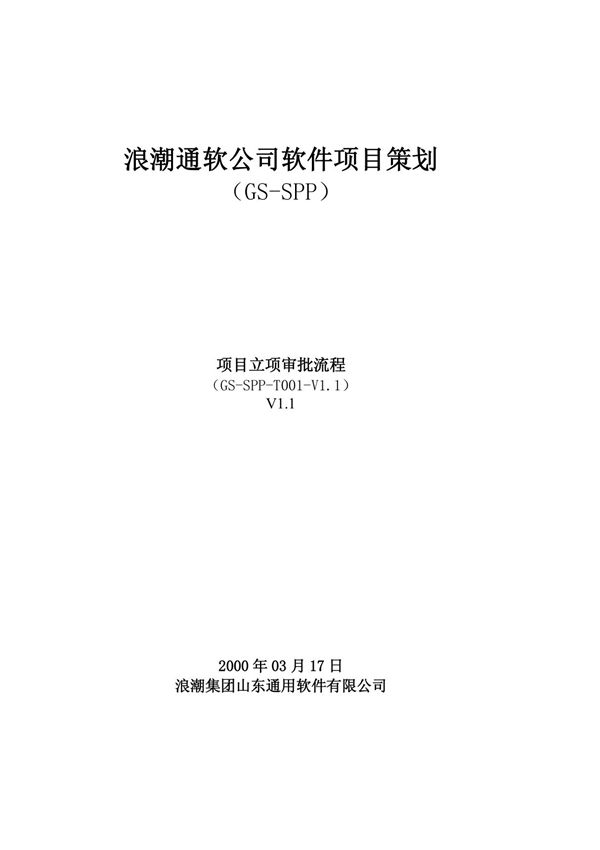 浪潮通软公司软件项目策划
（GS-SPP）

项目立项审批流程
（GS-SPP-T001-V1.1）
V1.1

2000 年 03 月 17 日
浪潮集团山东通用软件有限公司